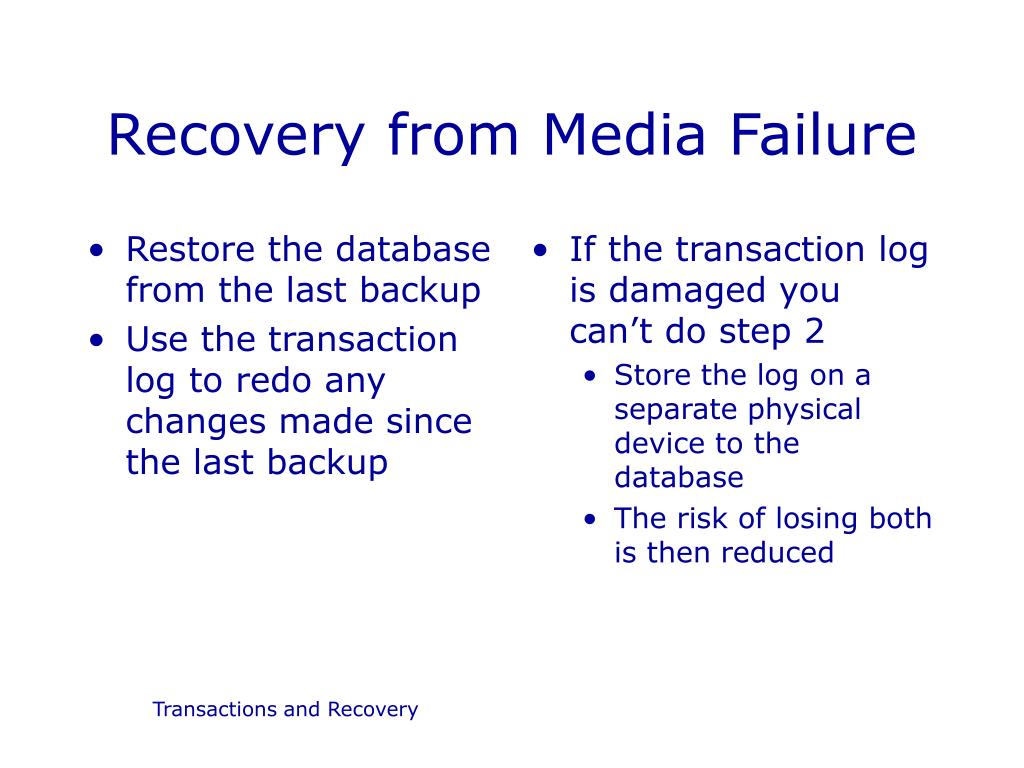 Recovery from Media Failure

• Restore the database from the last backup
• Use the transaction log to redo any changes made since the last backup

• If the transaction log is damaged you can’t do step 2
  • Store the log on a separate physical device to the database
  • The risk of losing both is then reduced

Transactions and Recovery